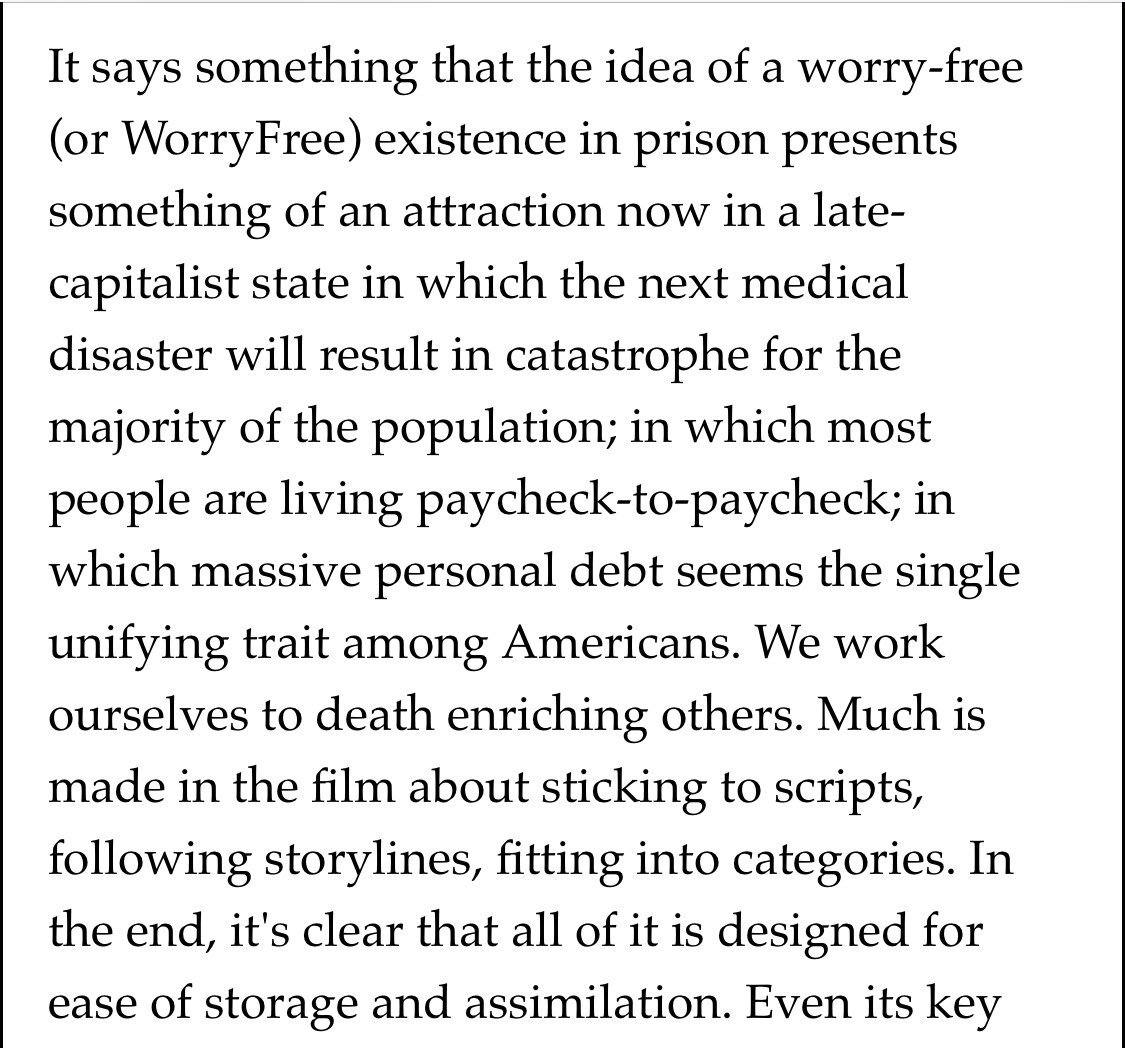 It says something that the idea of a worry-free (or WorryFree) existence in prison presents something of an attraction now in a late-capitalist state in which the next medical disaster will result in catastrophe for the majority of the population; in which most people are living paycheck-to-paycheck; in which massive personal debt seems the single unifying trait among Americans. We work ourselves to death enriching others. Much is made in the film about sticking to scripts, following storylines, fitting into categories. In the end, it's clear that all of it is designed for ease of storage and assimilation. Even its key